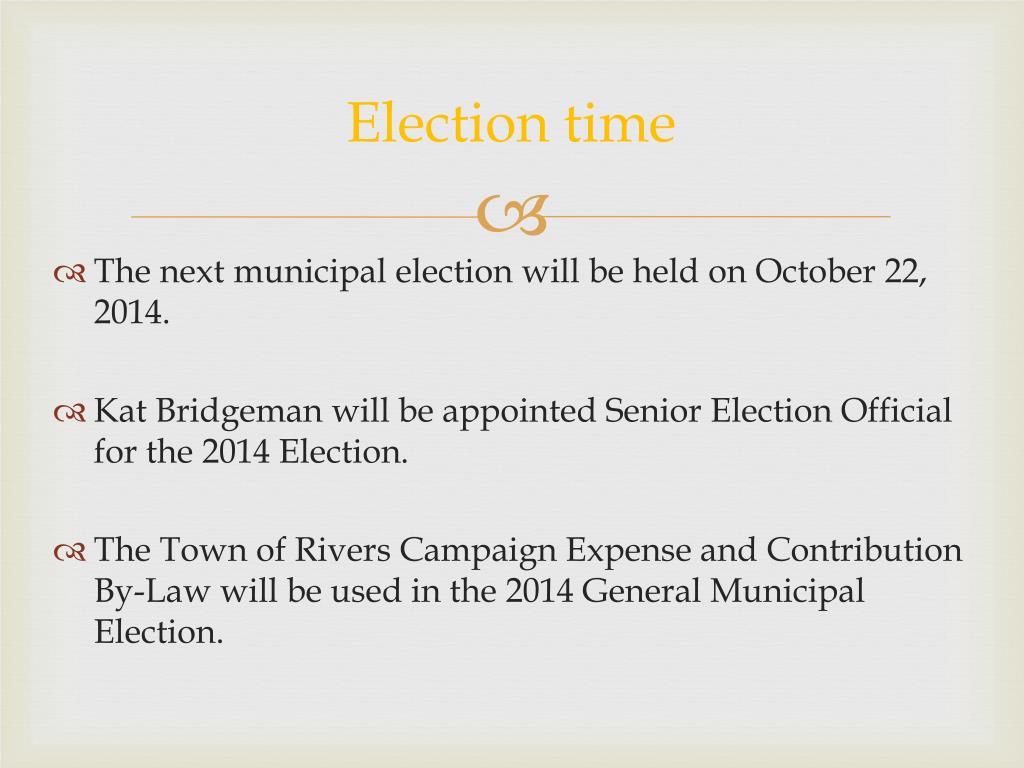 Election time

The next municipal election will be held on October 22, 2014.

Kat Bridgeman will be appointed Senior Election Official for the 2014 Election.

The Town of Rivers Campaign Expense and Contribution By-Law will be used in the 2014 General Municipal Election.